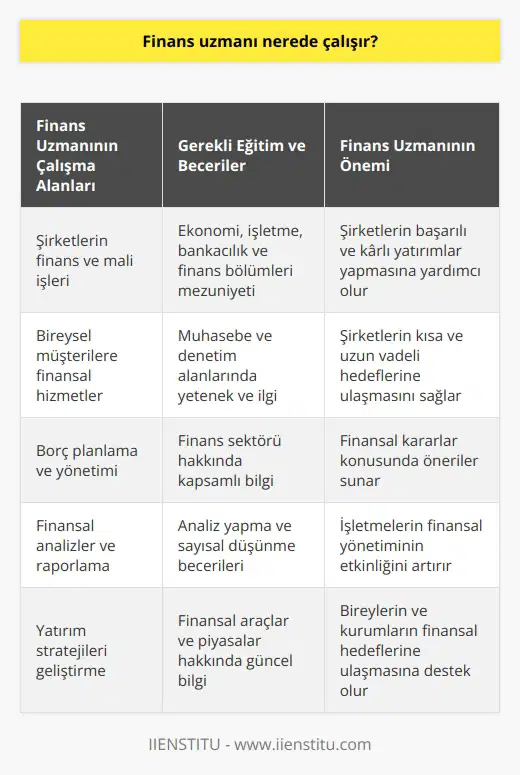 Finans uzmanı nerede çalışır?

| Finans Uzmanının Çalışma Alanları | Gerekli Eğitim ve Beceriler | Finans Uzmanının Önemi |
|---|---|---|
| Şirketlerin finans ve mali işleri | Ekonomi, işletme, bankacılık ve finans bölümleri mezuniyeti | Şirketlerin başarılı ve kârlı yatırımlar yapmasına yardımcı olur |
| Bireysel müşterilere finansal hizmetler | Muhasebe ve denetim alanlarında yetenek ve ilgi | Şirketlerin kısa ve uzun vadeli hedeflerine ulaşmasını sağlar |
| Borç planlama ve yönetimi | Finans sektörü hakkında kapsamlı bilgi | Finansal kararlar konusunda öneriler sunar |
| Finansal analizler ve raporlama | Analiz yapma ve sayısal düşünme becerileri | İşletmelerin finansal yönetiminin etkinliğini artırır |
| Yatırım stratejileri geliştirme | Finansal araçlar ve piyasalar hakkında güncel bilgi | Bireylerin ve kurumların finansal hedeflerine ulaşmasına destek olur |

IIENSTITU - www.iienstitu.com